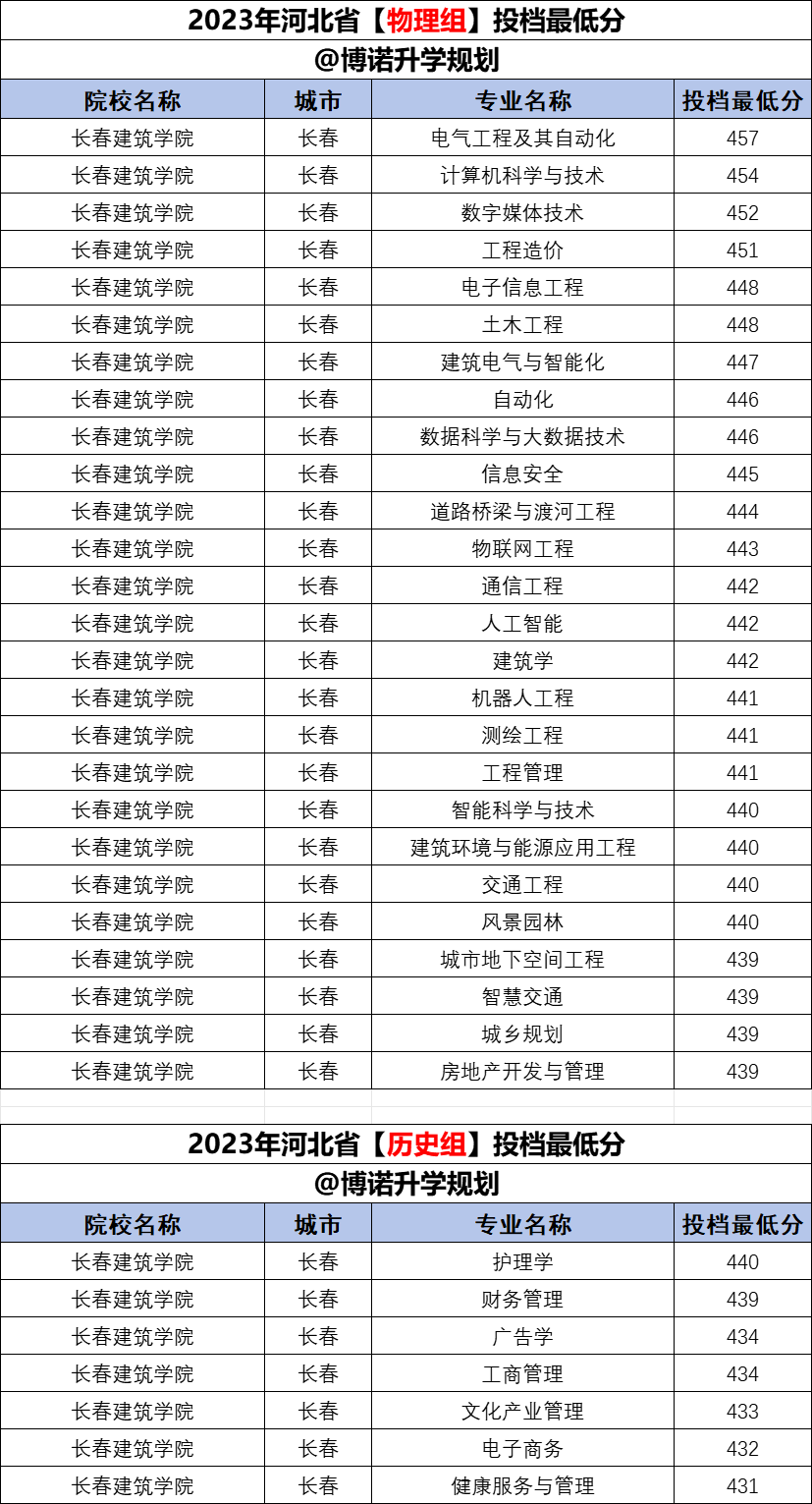 2023年河北省【物理组】投档最低分

@博诺升学规划

| 院校名称 | 城市 | 专业名称 | 投档最低分 |
|---|---|---|---|
| 长春建筑学院 | 长春 | 电气工程及其自动化 | 457 |
| 长春建筑学院 | 长春 | 计算机科学与技术 | 454 |
| 长春建筑学院 | 长春 | 数字媒体技术 | 452 |
| 长春建筑学院 | 长春 | 工程造价 | 451 |
| 长春建筑学院 | 长春 | 电子信息工程 | 448 |
| 长春建筑学院 | 长春 | 土木工程 | 448 |
| 长春建筑学院 | 长春 | 建筑电气与智能化 | 447 |
| 长春建筑学院 | 长春 | 自动化 | 446 |
| 长春建筑学院 | 长春 | 数据科学与大数据技术 | 446 |
| 长春建筑学院 | 长春 | 信息安全 | 445 |
| 长春建筑学院 | 长春 | 道路桥梁与渡河工程 | 444 |
| 长春建筑学院 | 长春 | 物联网工程 | 443 |
| 长春建筑学院 | 长春 | 通信工程 | 442 |
| 长春建筑学院 | 长春 | 人工智能 | 442 |
| 长春建筑学院 | 长春 | 建筑学 | 442 |
| 长春建筑学院 | 长春 | 机器人工程 | 441 |
| 长春建筑学院 | 长春 | 测绘工程 | 441 |
| 长春建筑学院 | 长春 | 工程管理 | 441 |
| 长春建筑学院 | 长春 | 智能科学与技术 | 440 |
| 长春建筑学院 | 长春 | 建筑环境与能源应用工程 | 440 |
| 长春建筑学院 | 长春 | 交通工程 | 440 |
| 长春建筑学院 | 长春 | 风景园林 | 440 |
| 长春建筑学院 | 长春 | 城市地下空间工程 | 439 |
| 长春建筑学院 | 长春 | 智慧交通 | 439 |
| 长春建筑学院 | 长春 | 城乡规划 | 439 |
| 长春建筑学院 | 长春 | 房地产开发与管理 | 439 |

2023年河北省【历史组】投档最低分

@博诺升学规划

| 院校名称 | 城市 | 专业名称 | 投档最低分 |
|---|---|---|---|
| 长春建筑学院 | 长春 | 护理学 | 440 |
| 长春建筑学院 | 长春 | 财务管理 | 439 |
| 长春建筑学院 | 长春 | 广告学 | 434 |
| 长春建筑学院 | 长春 | 工商管理 | 434 |
| 长春建筑学院 | 长春 | 文化产业管理 | 433 |
| 长春建筑学院 | 长春 | 电子商务 | 432 |
| 长春建筑学院 | 长春 | 健康服务与管理 | 431 |